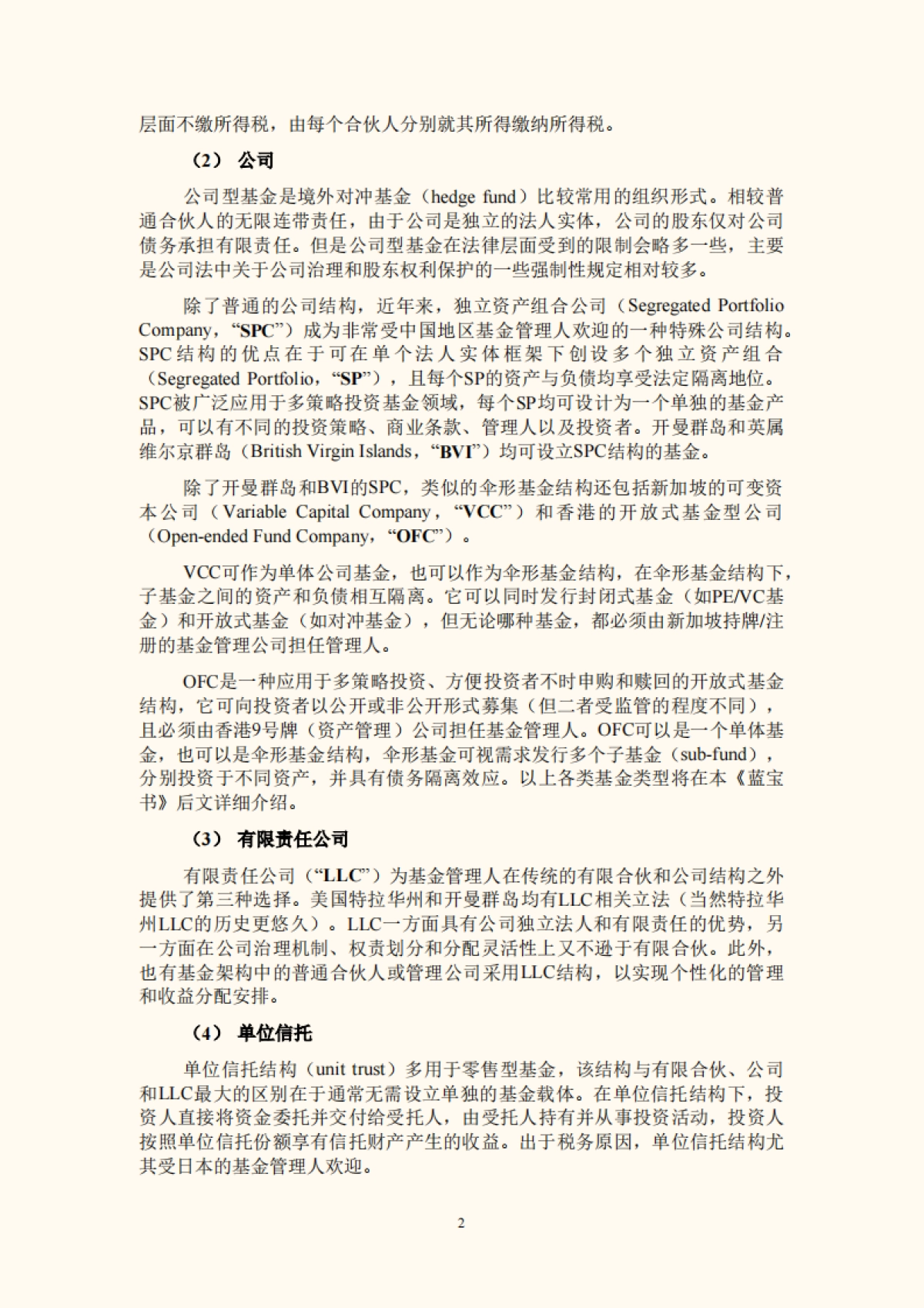 层面不缴所得税，由每个合伙人分别就其所得缴纳所得税。

（2） 公司

公司型基金是境外对冲基金（hedge fund）比较常用的组织形式。相较普通合伙人的无限连带责任，由于公司是独立的法人实体，公司的股东仅对公司债务承担有限责任。但是公司型基金在法律层面受到的限制会略多一些，主要是公司法中关于公司治理和股东权利保护的一些强制性规定相对较多。

除了普通的公司结构，近年来，独立资产组合公司（Segregated Portfolio Company，“SPC”）成为非常受中国地区基金管理人欢迎的一种特殊公司结构。SPC结构的优点在于可在单个法人实体框架下创设多个独立资产组合（Segregated Portfolio，“SP”），且每个SP的资产与负债均享受法定隔离地位。SPC被广泛应用于多策略投资基金领域，每个SP均可设计为一个单独的基金产品，可以有不同的投资策略、商业条款、管理人以及投资者。开曼群岛和英属维尔京群岛（British Virgin Islands，“BVI”）均可设立SPC结构的基金。

除了开曼群岛和BVI的SPC，类似的伞形基金结构还包括新加坡的可变资本公司（Variable Capital Company，“VCC”）和香港的开放式基金型公司（Open-ended Fund Company，“OFC”）。

VCC可作为单体公司基金，也可以作为伞形基金结构，在伞形基金结构下，子基金之间的资产和负债相互隔离。它可以同时发行封闭式基金（如PE/VC基金）和开放式基金（如对冲基金），但无论哪种基金，都必须由新加坡持牌/注册的基金管理公司担任管理人。

OFC是一种应用于多策略投资、方便投资者不时申购和赎回的开放式基金结构，它可向投资者以公开或非公开形式募集（但二者受监管的程度不同），且必须由香港9号牌（资产管理）公司担任基金管理人。OFC可以是一个单体基金，也可以是伞形基金结构，伞形基金可视需求发行多个子基金（sub-fund），分别投资于不同资产，并具有债务隔离效应。以上各类基金类型将在本《蓝宝书》后文详细介绍。

（3） 有限责任公司

有限责任公司（“LLC”）为基金管理人在传统的有限合伙和公司结构之外提供了第三种选择。美国特拉华州和开曼群岛均有LLC相关立法（当然特拉华州LLC的历史更悠久）。LLC一方面具有公司独立法人和有限责任的优势，另一方面在公司治理机制、权责划分和分配灵活性上又不逊于有限合伙。此外，也有基金架构中的普通合伙人或管理公司采用LLC结构，以实现个性化的管理和收益分配安排。

（4） 单位信托

单位信托结构（unit trust）多用于零售型基金，该结构与有限合伙、公司和LLC最大的区别在于通常无需设立单独的基金载体。在单位信托结构下，投资人直接将资金委托并交付给受托人，由受托人持有并从事投资活动，投资人按照单位信托份额享有信托财产产生的收益。出于税务原因，单位信托结构尤其受日本的基金管理人欢迎。

2